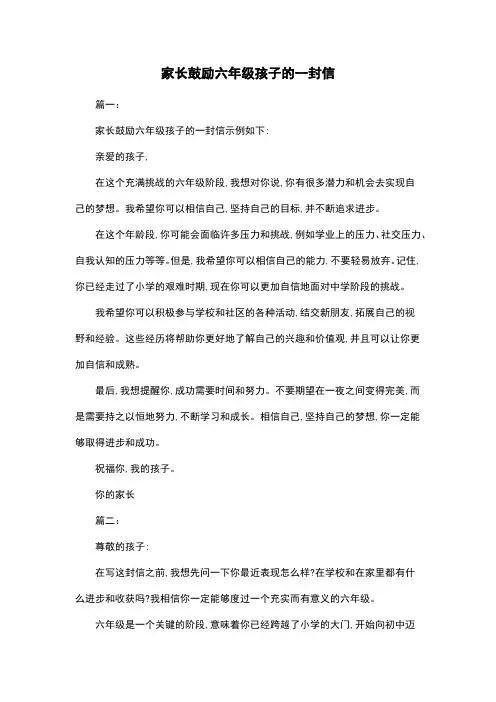 家长鼓励六年级孩子的一封信

篇一：

家长鼓励六年级孩子的一封信示例如下：

亲爱的孩子，

在这个充满挑战的六年级阶段，我想对你说，你有很多潜力和机会去实现自己的梦想。我希望你可以相信自己，坚持自己的目标，并不断追求进步。

在这个年龄段，你可能会面临许多压力和挑战，例如学业上的压力、社交压力、自我认知的压力等等。但是，我希望你可以相信自己的能力，不要轻易放弃。记住，你已经走过了小学的艰难时期，现在你可以更加自信地面对中学阶段的挑战。

我希望你可以积极参与学校和社区的各种活动，结交新朋友，拓展自己的视野和经验。这些经历将帮助你更好地了解自己的兴趣和价值观，并且可以让你更加自信和成熟。

最后，我想提醒你，成功需要时间和努力。不要期望在一夜之间变得完美，而是需要持之以恒地努力，不断学习和成长。相信自己，坚持自己的梦想，你一定能够取得进步和成功。

祝福你，我的孩子。

你的家长

篇二：

尊敬的孩子：

在写这封信之前，我想先问一下你最近表现怎么样?在学校和在家里都有什么进步和收获吗?我相信你一定能够度过一个充实而有意义的六年级。

六年级是一个关键的阶段，意味着你已经跨越了小学的大门，开始向初中迈